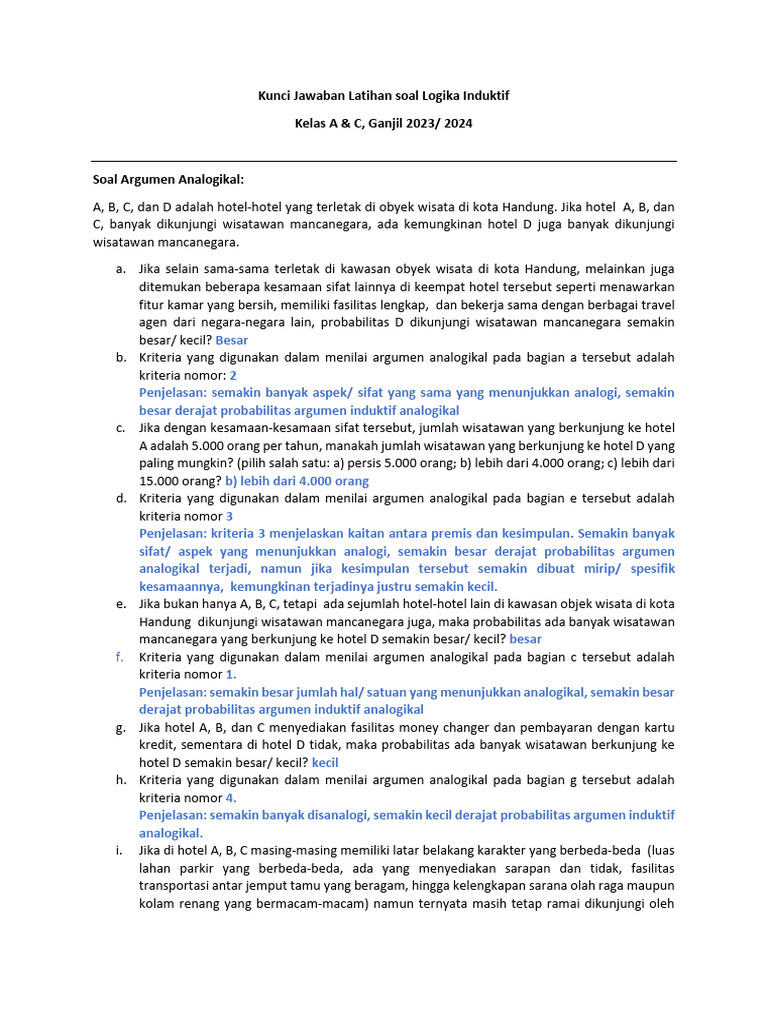 Kunci Jawaban Latihan soal Logika Induktif

Kelas A & C, Ganjil 2023/ 2024

Soal Argumen Analogikal:

A, B, C, dan D adalah hotel-hotel yang terletak di obyek wisata di kota Handung. Jika hotel A, B, dan C, banyak dikunjungi wisatawan mancanegara, ada kemungkinan hotel D juga banyak dikunjungi wisatawan mancanegara.

a. Jika selain sama-sama terletak di kawasan obyek wisata di kota Handung, melainkan juga ditemukan beberapa kesamaan sifat lainnya di keempat hotel tersebut seperti menawarkan fitur kamar yang bersih, memiliki fasilitas lengkap, dan bekerja sama dengan berbagai travel agen dari negara-negara lain, probabilitas D dikunjungi wisatawan mancanegara semakin besar/ kecil? Besar

b. Kriteria yang digunakan dalam menilai argumen analogikal pada bagian a tersebut adalah kriteria nomor: 2
Penjelasan: semakin banyak aspek/ sifat yang sama yang menunjukkan analogi, semakin besar derajat probabilitas argumen induktif analogikal

c. Jika dengan kesamaan-kesamaan sifat tersebut, jumlah wisatawan yang berkunjung ke hotel A adalah 5.000 orang per tahun, manakah jumlah wisatawan yang berkunjung ke hotel D yang paling mungkin? (pilih salah satu: a) persis 5.000 orang; b) lebih dari 4.000 orang; c) lebih dari 15.000 orang? b) lebih dari 4.000 orang

d. Kriteria yang digunakan dalam menilai argumen analogikal pada bagian e tersebut adalah kriteria nomor 3
Penjelasan: kriteria 3 menjelaskan kaitan antara premis dan kesimpulan. Semakin banyak sifat/ aspek yang menunjukkan analogi, semakin besar derajat probabilitas argumen analogikal terjadi, namun jika kesimpulan tersebut semakin dibuat mirip/ spesifik kesamaannya, kemungkinan terjadinya justru semakin kecil.

e. Jika bukan hanya A, B, C, tetapi ada sejumlah hotel-hotel lain di kawasan objek wisata di kota Handung dikunjungi wisatawan mancanegara juga, maka probabilitas ada banyak wisatawan mancanegara yang berkunjung ke hotel D semakin besar/ kecil? besar

f. Kriteria yang digunakan dalam menilai argumen analogikal pada bagian c tersebut adalah kriteria nomor 1.
Penjelasan: semakin besar jumlah hal/ satuan yang menunjukkan analogikal, semakin besar derajat probabilitas argumen induktif analogikal

g. Jika hotel A, B, dan C menyediakan fasilitas money changer dan pembayaran dengan kartu kredit, sementara di hotel D tidak, maka probabilitas ada banyak wisatawan berkunjung ke hotel D semakin besar/ kecil? kecil

h. Kriteria yang digunakan dalam menilai argumen analogikal pada bagian g tersebut adalah kriteria nomor 4.
Penjelasan: semakin banyak disanalogi, semakin kecil derajat probabilitas argumen induktif analogikal.

i. Jika di hotel A, B, C masing-masing memiliki latar belakang karakter yang berbeda-beda (luas lahan parkir yang berbeda-beda, ada yang menyediakan sarapan dan tidak, fasilitas transportasi antar jemput tamu yang beragam, hingga kelengkapan sarana olah raga maupun kolam renang yang bermacam-macam) namun ternyata masih tetap ramai dikunjungi oleh